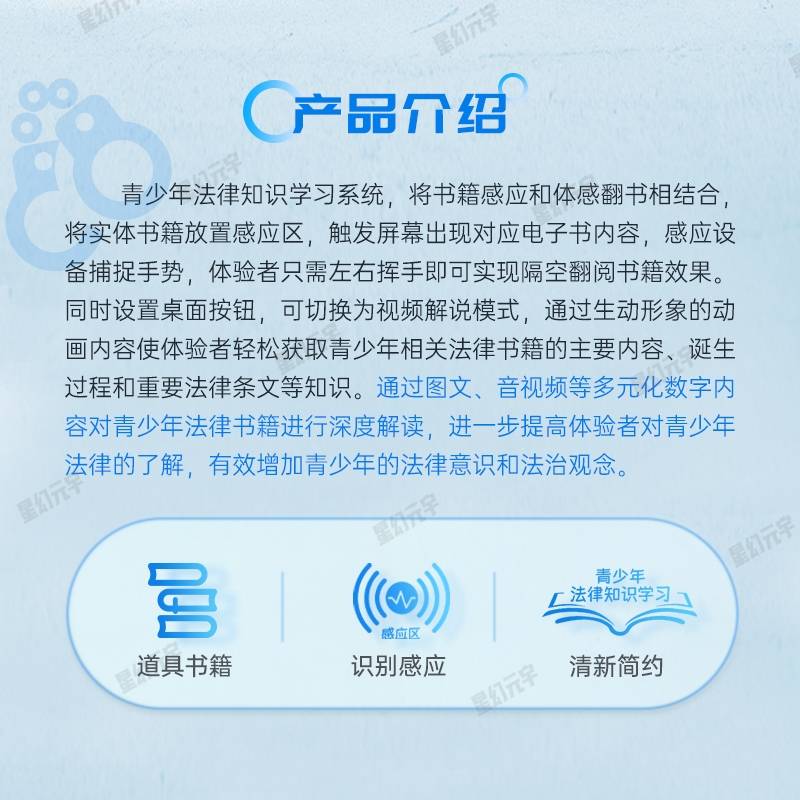 产品介绍

青少年法律知识学习系统，将书籍感应和体感翻书相结合，将实体书籍放置感应区，触发屏幕出现对应电子书内容，感应设备捕捉手势，体验者只需左右挥手即可实现隔空翻阅书籍效果。同时设置桌面按钮，可切换为视频解说模式，通过生动形象的动画内容使体验者轻松获取青少年相关法律书籍的主要内容、诞生过程和重要法律条文等知识。通过图文、音视频等多元化数字内容对青少年法律书籍进行深度解读，进一步提高体验者对青少年法律的了解，有效增加青少年的法律意识和法治观念。

道具书籍

感应区
识别感应

青少年
法律知识学习
清新简约

星幻元宇